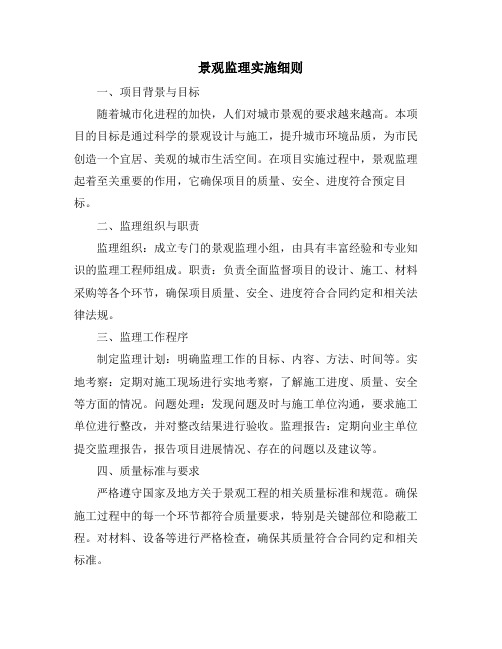 景观监理实施细则

一、项目背景与目标

随着城市化进程的加快，人们对城市景观的要求越来越高。本项目的目标是通过科学的景观设计与施工，提升城市环境品质，为市民创造一个宜居、美观的城市生活空间。在项目实施过程中，景观监理起着至关重要的作用，它确保项目的质量、安全、进度符合预定目标。

二、监理组织与职责

监理组织：成立专门的景观监理小组，由具有丰富经验和专业知识的监理工程师组成。职责：负责全面监督项目的设计、施工、材料采购等各个环节，确保项目质量、安全、进度符合合同约定和相关法律法规。

三、监理工作程序

制定监理计划：明确监理工作的目标、内容、方法、时间等。实地考察：定期对施工现场进行实地考察，了解施工进度、质量、安全等方面的情况。问题处理：发现问题及时与施工单位沟通，要求施工单位进行整改，并对整改结果进行验收。监理报告：定期向业主单位提交监理报告，报告项目进展情况、存在的问题以及建议等。

四、质量标准与要求

严格遵守国家及地方关于景观工程的相关质量标准和规范。确保施工过程中的每一个环节都符合质量要求，特别是关键部位和隐蔽工程。对材料、设备等进行严格检查，确保其质量符合合同约定和相关标准。